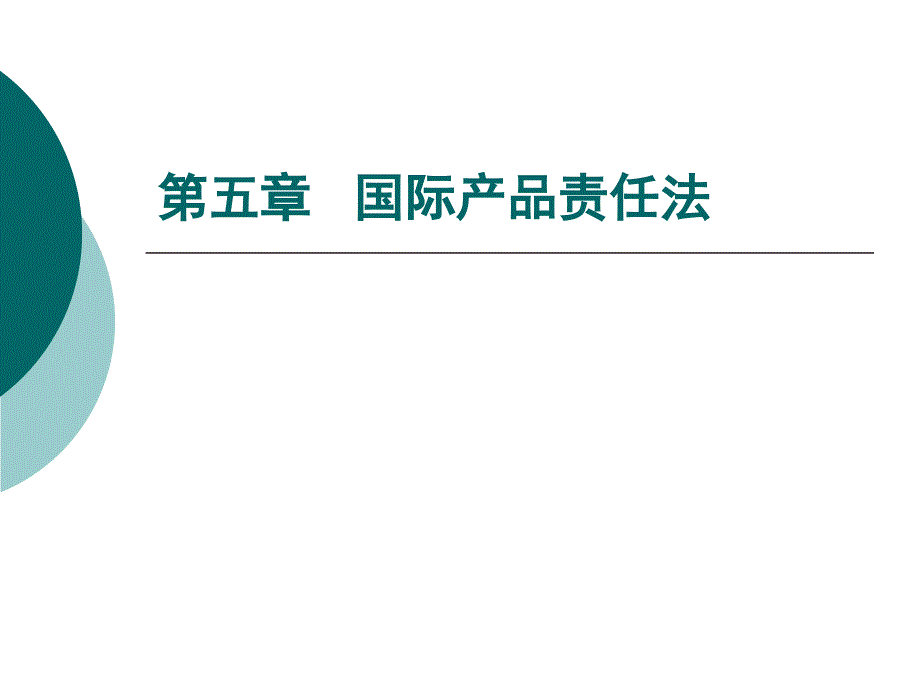 第五章　国际产品责任法